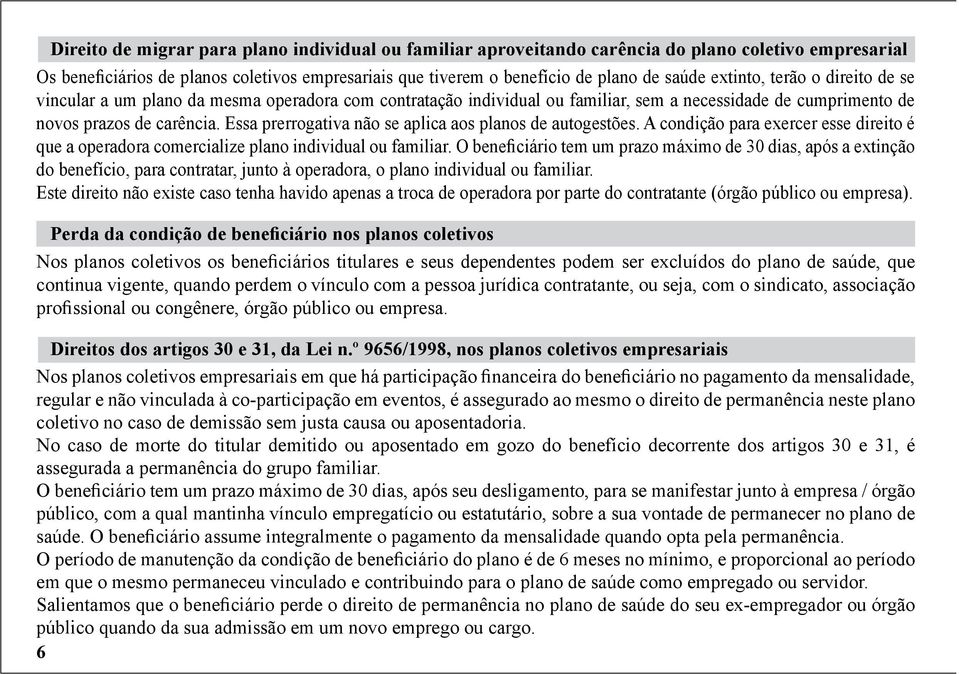 Direito de migrar para plano individual ou familiar aproveitando carência do plano coletivo empresarial

Os beneficiários de planos coletivos empresariais que tiverem o benefício de plano de saúde extinto, terão o direito de se vincular a um plano da mesma operadora com contratação individual ou familiar, sem a necessidade de cumprimento de novos prazos de carência. Essa prerrogativa não se aplica aos planos de autogestões. A condição para exercer esse direito é que a operadora comercialize plano individual ou familiar. O beneficiário tem um prazo máximo de 30 dias, após a extinção do benefício, para contratar, junto à operadora, o plano individual ou familiar.
Este direito não existe caso tenha havido apenas a troca de operadora por parte do contratante (órgão público ou empresa).

Perda da condição de beneficiário nos planos coletivos

Nos planos coletivos os beneficiários titulares e seus dependentes podem ser excluídos do plano de saúde, que continua vigente, quando perdem o vínculo com a pessoa jurídica contratante, ou seja, com o sindicato, associação profissional ou congênere, órgão público ou empresa.

Direitos dos artigos 30 e 31, da Lei n.º 9656/1998, nos planos coletivos empresariais

Nos planos coletivos empresariais em que há participação financeira do beneficiário no pagamento da mensalidade, regular e não vinculada à co-participação em eventos, é assegurado ao mesmo o direito de permanência neste plano coletivo no caso de demissão sem justa causa ou aposentadoria.
No caso de morte do titular demitido ou aposentado em gozo do benefício decorrente dos artigos 30 e 31, é assegurada a permanência do grupo familiar.
O beneficiário tem um prazo máximo de 30 dias, após seu desligamento, para se manifestar junto à empresa / órgão público, com a qual mantinha vínculo empregatício ou estatutário, sobre a sua vontade de permanecer no plano de saúde. O beneficiário assume integralmente o pagamento da mensalidade quando opta pela permanência.
O período de manutenção da condição de beneficiário do plano é de 6 meses no mínimo, e proporcional ao período em que o mesmo permaneceu vinculado e contribuindo para o plano de saúde como empregado ou servidor.
Salientamos que o beneficiário perde o direito de permanência no plano de saúde do seu ex-empregador ou órgão público quando da sua admissão em um novo emprego ou cargo.

6